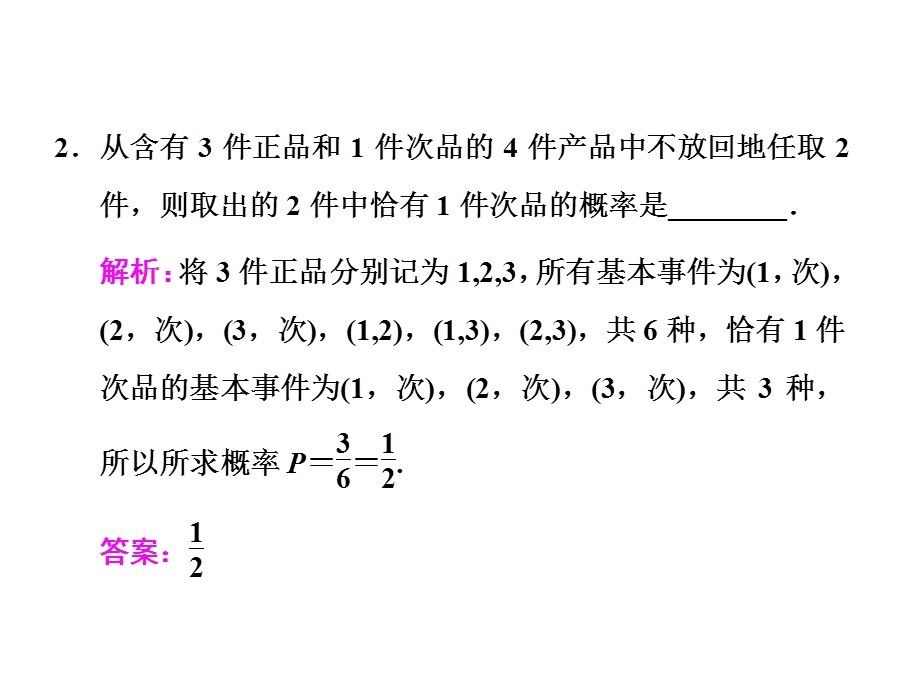 2．从含有 3 件正品和 1 件次品的 4 件产品中不放回地任取 2 件，则取出的 2 件中恰有 1 件次品的概率是________．

解析：将 3 件正品分别记为 1,2,3，所有基本事件为(1，次)，(2，次)，(3，次)，(1,2)，(1,3)，(2,3)，共 6 种，恰有 1 件次品的基本事件为(1，次)，(2，次)，(3，次)，共 3 种，所以所求概率 $P=\frac{3}{6}=\frac{1}{2}$.

答案：$\frac{1}{2}$